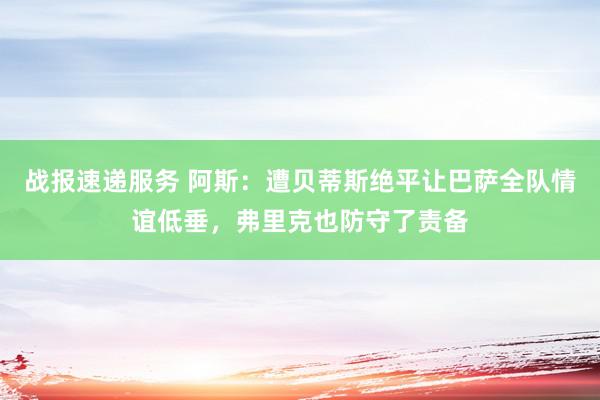 战报速递服务 阿斯：遭贝蒂斯绝平让巴萨全队情谊低垂，弗里克也防守了责备